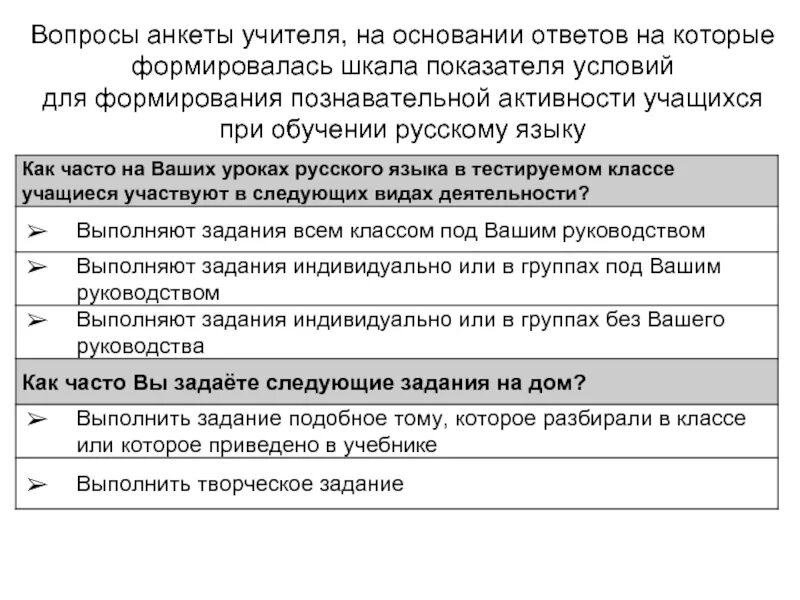 Вопросы анкеты учителя, на основании ответов на которые формировалась шкала показателя условий для формирования познавательной активности учащихся при обучении русскому языку

| Как часто на Ваших уроках русского языка в тестируемом классе учащиеся участвуют в следующих видах деятельности? |
|---|
| ➢ Выполняют задания всем классом под Вашим руководством |
| ➢ Выполняют задания индивидуально или в группах под Вашим руководством |
| ➢ Выполняют задания индивидуально или в группах без Вашего руководства |
| **Как часто Вы задаёте следующие задания на дом?** |
| ➢ Выполнить задание подобное тому, которое разбирали в классе или которое приведено в учебнике |
| ➢ Выполнить творческое задание |